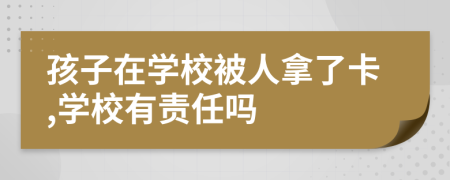 孩子在学校被人拿了卡,学校有责任吗